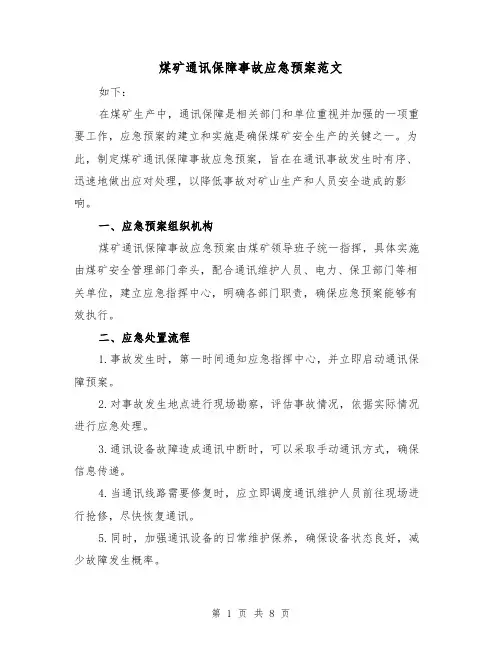 煤矿通讯保障事故应急预案范文

如下：

在煤矿生产中，通讯保障是相关部门和单位重视并加强的一项重要工作，应急预案的建立和实施是确保煤矿安全生产的关键之一。为此，制定煤矿通讯保障事故应急预案，旨在在通讯事故发生时有序、迅速地做出应对处理，以降低事故对矿山生产和人员安全造成的影响。

一、应急预案组织机构

煤矿通讯保障事故应急预案由煤矿领导班子统一指挥，具体实施由煤矿安全管理部门牵头，配合通讯维护人员、电力、保卫部门等相关单位，建立应急指挥中心，明确各部门职责，确保应急预案能够有效执行。

二、应急处置流程

1.事故发生时，第一时间通知应急指挥中心，并立即启动通讯保障预案。

2.对事故发生地点进行现场勘察，评估事故情况，依据实际情况进行应急处理。

3.通讯设备故障造成通讯中断时，可以采取手动通讯方式，确保信息传递。

4.当通讯线路需要修复时，应立即调度通讯维护人员前往现场进行抢修，尽快恢复通讯。

5.同时，加强通讯设备的日常维护保养，确保设备状态良好，减少故障发生概率。

第 1 页 共 8 页